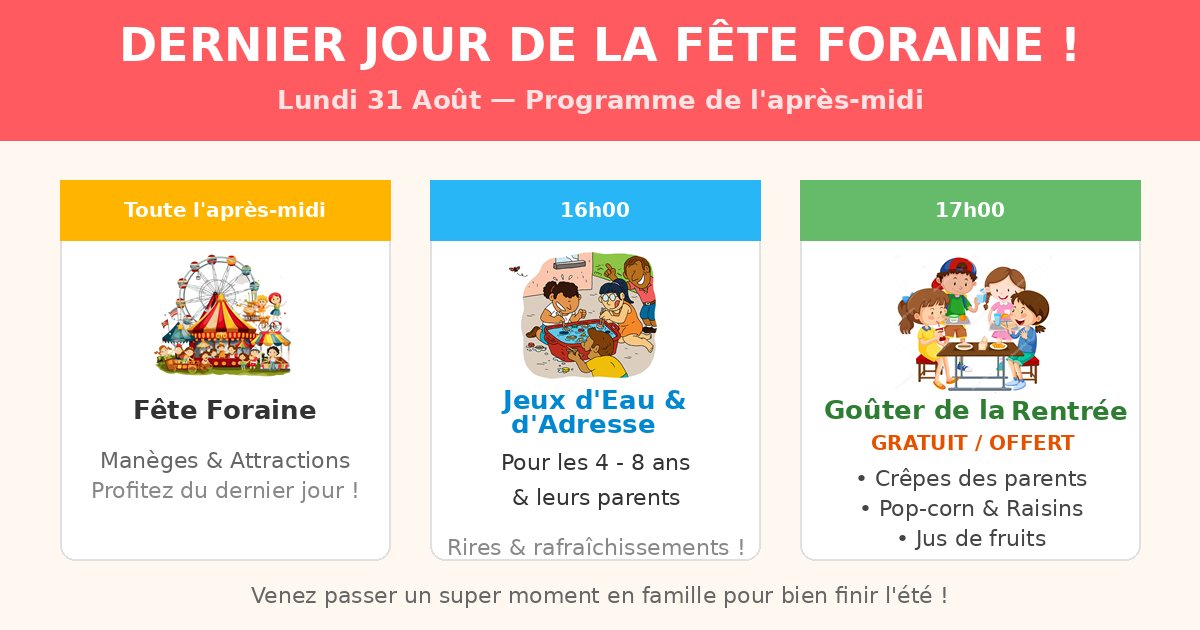 DERNIER JOUR DE LA FÊTE FORAINE !

Lundi 31 Août — Programme de l'après-midi

Toute l'après-midi

Fête Foraine

Manèges & Attractions
Profitez du dernier jour !

16h00

Jeux d'Eau & d'Adresse

Pour les 4 - 8 ans
& leurs parents

Rires & rafraîchissements !

17h00

Goûter de la Rentrée

GRATUIT / OFFERT

• Crêpes des parents
• Pop-corn & Raisins
• Jus de fruits

Venez passer un super moment en famille pour bien finir l'été !